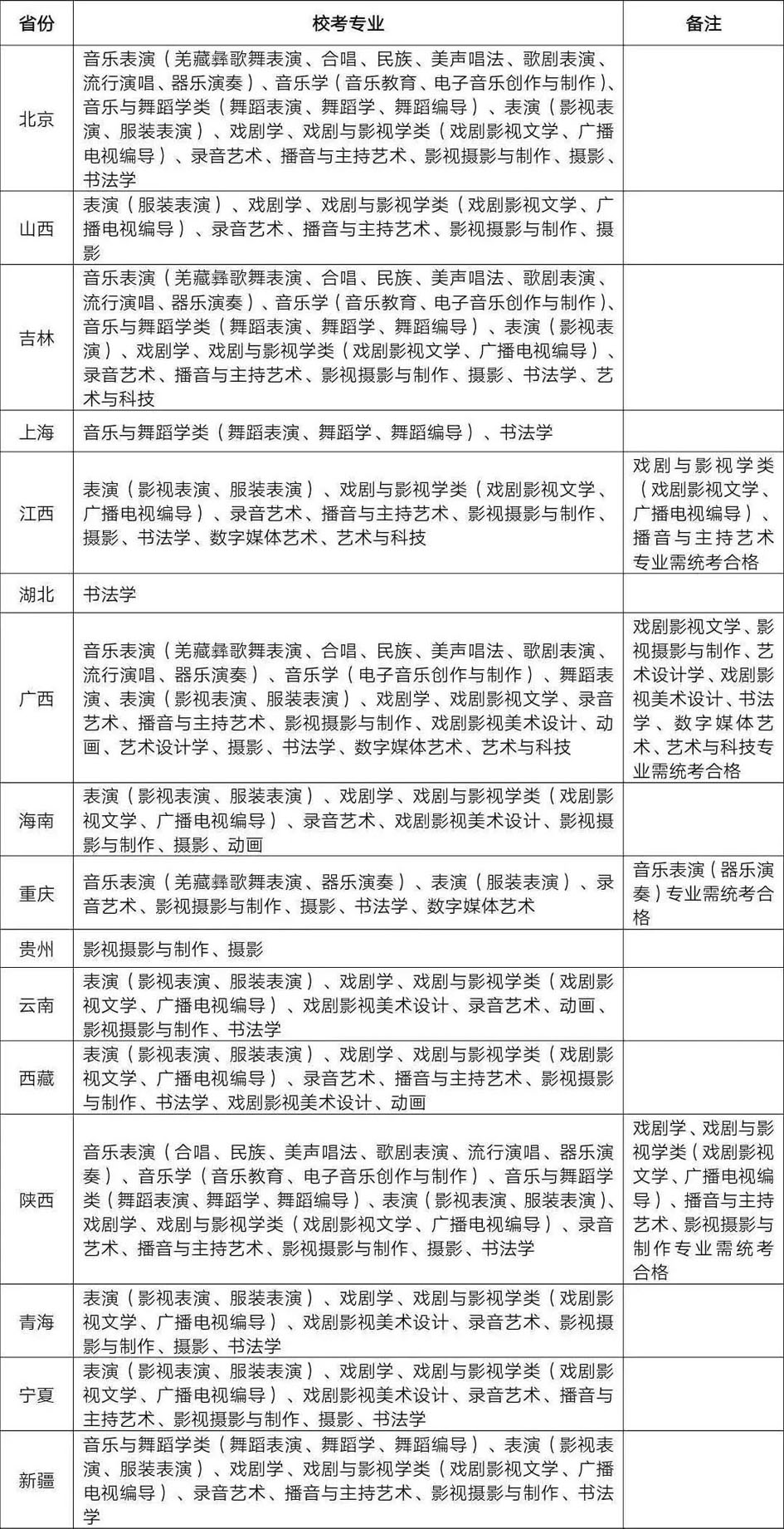 | 省份 | 校考专业 | 备注 |
|---|---|---|
| 北京 | 音乐表演（羌藏彝歌舞表演、合唱、民族、美声唱法、歌剧表演、流行演唱、器乐演奏）、音乐学（音乐教育、电子音乐创作与制作）、音乐与舞蹈学类（舞蹈表演、舞蹈学、舞蹈编导）、表演（影视表演、服装表演）、戏剧学、戏剧与影视学类（戏剧影视文学、广播电视编导）、录音艺术、播音与主持艺术、影视摄影与制作、摄影、书法学 | |
| 山西 | 表演（服装表演）、戏剧学、戏剧与影视学类（戏剧影视文学、广播电视编导）、录音艺术、播音与主持艺术、影视摄影与制作、摄影 | |
| 吉林 | 音乐表演（羌藏彝歌舞表演、合唱、民族、美声唱法、歌剧表演、流行演唱、器乐演奏）、音乐学（音乐教育、电子音乐创作与制作）、音乐与舞蹈学类（舞蹈表演、舞蹈学、舞蹈编导）、表演（影视表演）、戏剧学、戏剧与影视学类（戏剧影视文学、广播电视编导）、录音艺术、播音与主持艺术、影视摄影与制作、摄影、书法学、艺术与科技 | |
| 上海 | 音乐与舞蹈学类（舞蹈表演、舞蹈学、舞蹈编导）、书法学 | |
| 江西 | 表演（影视表演、服装表演）、戏剧与影视学类（戏剧影视文学、广播电视编导）、录音艺术、播音与主持艺术、影视摄影与制作、摄影、书法学、数字媒体艺术、艺术与科技 | 戏剧与影视学类（戏剧影视文学、广播电视编导）、播音与主持艺术专业需统考合格 |
| 湖北 | 书法学 | |
| 广西 | 音乐表演（羌藏彝歌舞表演、合唱、民族、美声唱法、歌剧表演、流行演唱、器乐演奏）、音乐学（电子音乐创作与制作）、舞蹈表演、表演（影视表演、服装表演）、戏剧学、戏剧影视文学、录音艺术、播音与主持艺术、影视摄影与制作、戏剧影视美术设计、动画、艺术设计学、摄影、书法学、数字媒体艺术、艺术与科技 | 戏剧影视文学、影视摄影与制作、艺术设计学、戏剧影视美术设计、书法学、数字媒体艺术、艺术与科技专业需统考合格 |
| 海南 | 表演（影视表演、服装表演）、戏剧学、戏剧与影视学类（戏剧影视文学、广播电视编导）、录音艺术、戏剧影视美术设计、影视摄影与制作、摄影、动画 | |
| 重庆 | 音乐表演（羌藏彝歌舞表演、器乐演奏）、表演（服装表演）、录音艺术、影视摄影与制作、摄影、书法学、数字媒体艺术 | 音乐表演（器乐演奏）专业需统考合格 |
| 贵州 | 影视摄影与制作、摄影 | |
| 云南 | 表演（影视表演、服装表演）、戏剧学、戏剧与影视学类（戏剧影视文学、广播电视编导）、戏剧影视美术设计、录音艺术、动画、影视摄影与制作、书法学 | |
| 西藏 | 表演（影视表演、服装表演）、戏剧学、戏剧与影视学类（戏剧影视文学、广播电视编导）、录音艺术、播音与主持艺术、影视摄影与制作、书法学、戏剧影视美术设计、动画 | |
| 陕西 | 音乐表演（合唱、民族、美声唱法、歌剧表演、流行演唱、器乐演奏）、音乐学（音乐教育、电子音乐创作与制作）、音乐与舞蹈学类（舞蹈表演、舞蹈学、舞蹈编导）、表演（影视表演、服装表演）、戏剧学、戏剧与影视学类（戏剧影视文学、广播电视编导）、录音艺术、播音与主持艺术、影视摄影与制作、摄影、书法学 | 戏剧学、戏剧与影视学类（戏剧影视文学、广播电视编导）、播音与主持艺术、影视摄影与制作专业需统考合格 |
| 青海 | 表演（影视表演、服装表演）、戏剧学、戏剧与影视学类（戏剧影视文学、广播电视编导）、戏剧影视美术设计、录音艺术、影视摄影与制作、摄影、书法学 | |
| 宁夏 | 表演（影视表演、服装表演）、戏剧学、戏剧与影视学类（戏剧影视文学、广播电视编导）、戏剧影视美术设计、录音艺术、播音与主持艺术、影视摄影与制作、摄影、书法学 | |
| 新疆 | 音乐与舞蹈学类（舞蹈表演、舞蹈学、舞蹈编导）、表演（影视表演、服装表演）、戏剧学、戏剧与影视学类（戏剧影视文学、广播电视编导）、录音艺术、播音与主持艺术、影视摄影与制作、书法学 | |